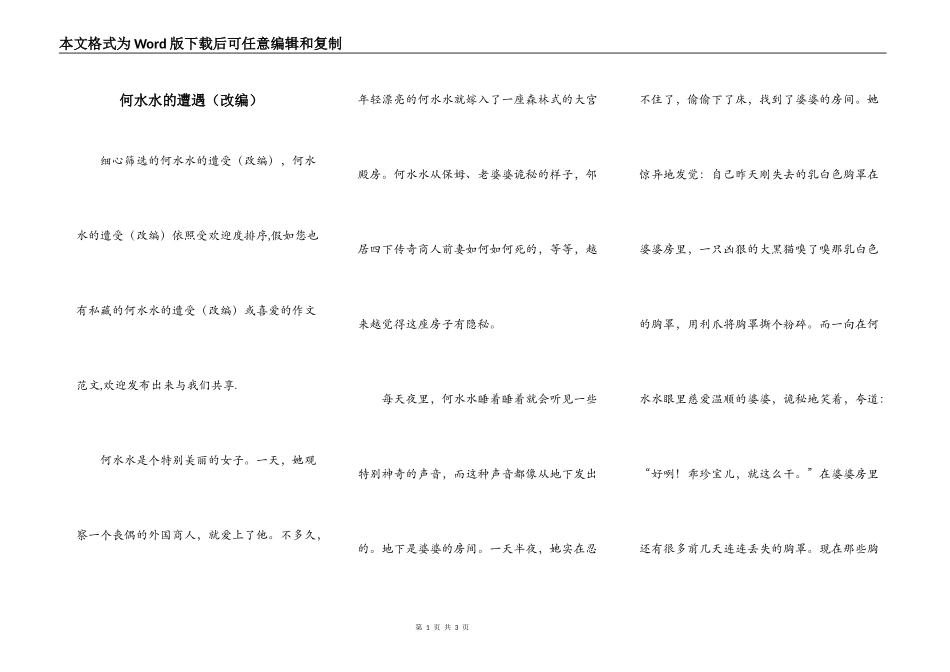 本文格式为Word版下载后可任意编辑和复制

何水水的遭遇（改编）

细心筛选的何水水的遭受（改编），何水水的遭受（改编）依照受欢迎度排序,假如您也有私藏的何水水的遭受（改编）或喜爱的作文范文,欢迎发布出来与我们共享.

何水水是个特别美丽的女子。一天，她观察一个丧偶的外国商人，就爱上了他。不多久，年轻漂亮的何水水就嫁入了一座森林式的大宫殿房。何水水从保姆、老婆婆诡秘的样子，邻居四下传奇商人前妻如何如何死的，等等，越来越觉得这座房子有隐秘。

每天夜里，何水水睡着睡着就会听见一些特别神奇的声音，而这种声音都像从地下发出的。地下是婆婆的房间。一天半夜，她实在忍不住了，偷偷下了床，找到了婆婆的房间。她惊异地发觉：自己昨天刚失去的乳白色胸罩在婆婆房里，一只凶狠的大黑猫嗅了嗅那乳白色的胸罩，用利爪将胸罩撕个粉碎。而一向在何水水眼里慈爱温顺的婆婆，诡秘地笑着，夸道：“好咧！乖珍宝儿，就这么干。”在婆婆房里还有很多前几天连连丢失的胸罩。现在那些胸

第 1 页 共 3 页